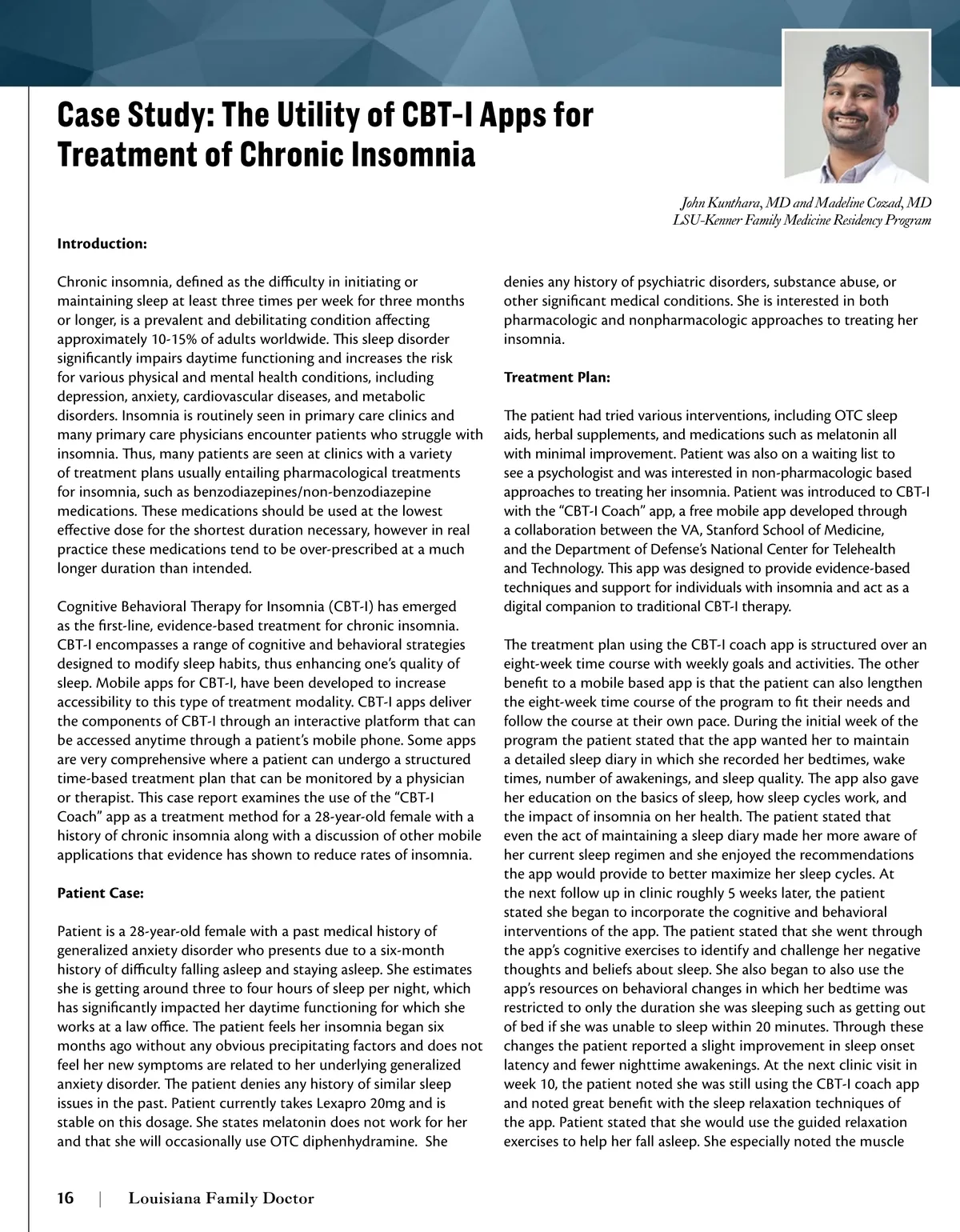 Case Study: The Utility of CBT-I Apps for Treatment of Chronic Insomnia

John Kunthara, MD and Madeline Cozad, MD
LSU-Kenner Family Medicine Residency Program

Introduction:

Chronic insomnia, defined as the difficulty in initiating or maintaining sleep at least three times per week for three months or longer, is a prevalent and debilitating condition affecting approximately 10-15% of adults worldwide. This sleep disorder significantly impairs daytime functioning and increases the risk for various physical and mental health conditions, including depression, anxiety, cardiovascular diseases, and metabolic disorders. Insomnia is routinely seen in primary care clinics and many primary care physicians encounter patients who struggle with insomnia. Thus, many patients are seen at clinics with a variety of treatment plans usually entailing pharmacological treatments for insomnia, such as benzodiazepines/non-benzodiazepine medications. These medications should be used at the lowest effective dose for the shortest duration necessary, however in real practice these medications tend to be over-prescribed at a much longer duration than intended.

Cognitive Behavioral Therapy for Insomnia (CBT-I) has emerged as the first-line, evidence-based treatment for chronic insomnia. CBT-I encompasses a range of cognitive and behavioral strategies designed to modify sleep habits, thus enhancing one's quality of sleep. Mobile apps for CBT-I, have been developed to increase accessibility to this type of treatment modality. CBT-I apps deliver the components of CBT-I through an interactive platform that can be accessed anytime through a patient's mobile phone. Some apps are very comprehensive where a patient can undergo a structured time-based treatment plan that can be monitored by a physician or therapist. This case report examines the use of the "CBT-I Coach" app as a treatment method for a 28-year-old female with a history of chronic insomnia along with a discussion of other mobile applications that evidence has shown to reduce rates of insomnia.

Patient Case:

Patient is a 28-year-old female with a past medical history of generalized anxiety disorder who presents due to a six-month history of difficulty falling asleep and staying asleep. She estimates she is getting around three to four hours of sleep per night, which has significantly impacted her daytime functioning for which she works at a law office. The patient feels her insomnia began six months ago without any obvious precipitating factors and does not feel her new symptoms are related to her underlying generalized anxiety disorder. The patient denies any history of similar sleep issues in the past. Patient currently takes Lexapro 20mg and is stable on this dosage. She states melatonin does not work for her and that she will occasionally use OTC diphenhydramine. She denies any history of psychiatric disorders, substance abuse, or other significant medical conditions. She is interested in both pharmacologic and nonpharmacologic approaches to treating her insomnia.

Treatment Plan:

The patient had tried various interventions, including OTC sleep aids, herbal supplements, and medications such as melatonin all with minimal improvement. Patient was also on a waiting list to see a psychologist and was interested in non-pharmacologic based approaches to treating her insomnia. Patient was introduced to CBT-I with the "CBT-I Coach" app, a free mobile app developed through a collaboration between the VA, Stanford School of Medicine, and the Department of Defense's National Center for Telehealth and Technology. This app was designed to provide evidence-based techniques and support for individuals with insomnia and act as a digital companion to traditional CBT-I therapy.

The treatment plan using the CBT-I coach app is structured over an eight-week time course with weekly goals and activities. The other benefit to a mobile based app is that the patient can also lengthen the eight-week time course of the program to fit their needs and follow the course at their own pace. During the initial week of the program the patient stated that the app wanted her to maintain a detailed sleep diary in which she recorded her bedtimes, wake times, number of awakenings, and sleep quality. The app also gave her education on the basics of sleep, how sleep cycles work, and the impact of insomnia on her health. The patient stated that even the act of maintaining a sleep diary made her more aware of her current sleep regimen and she enjoyed the recommendations the app would provide to better maximize her sleep cycles. At the next follow up in clinic roughly 5 weeks later, the patient stated she began to incorporate the cognitive and behavioral interventions of the app. The patient stated that she went through the app's cognitive exercises to identify and challenge her negative thoughts and beliefs about sleep. She also began to also use the app's resources on behavioral changes in which her bedtime was restricted to only the duration she was sleeping such as getting out of bed if she was unable to sleep within 20 minutes. Through these changes the patient reported a slight improvement in sleep onset latency and fewer nighttime awakenings. At the next clinic visit in week 10, the patient noted she was still using the CBT-I coach app and noted great benefit with the sleep relaxation techniques of the app. Patient stated that she would use the guided relaxation exercises to help her fall asleep. She especially noted the muscle

16 | Louisiana Family Doctor